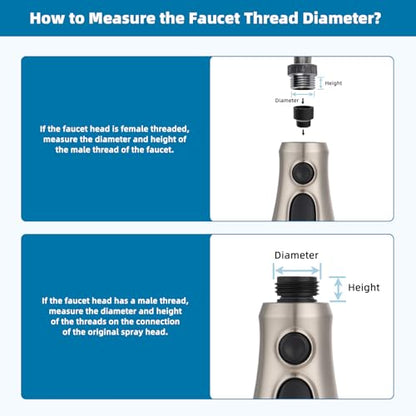 How to Measure the Faucet Thread Diameter?

If the faucet head is female threaded, measure the diameter and height of the male thread of the faucet.

Height

Diameter

If the faucet head has a male thread, measure the diameter and height of the threads on the connection of the original spray head.

Diameter

Height